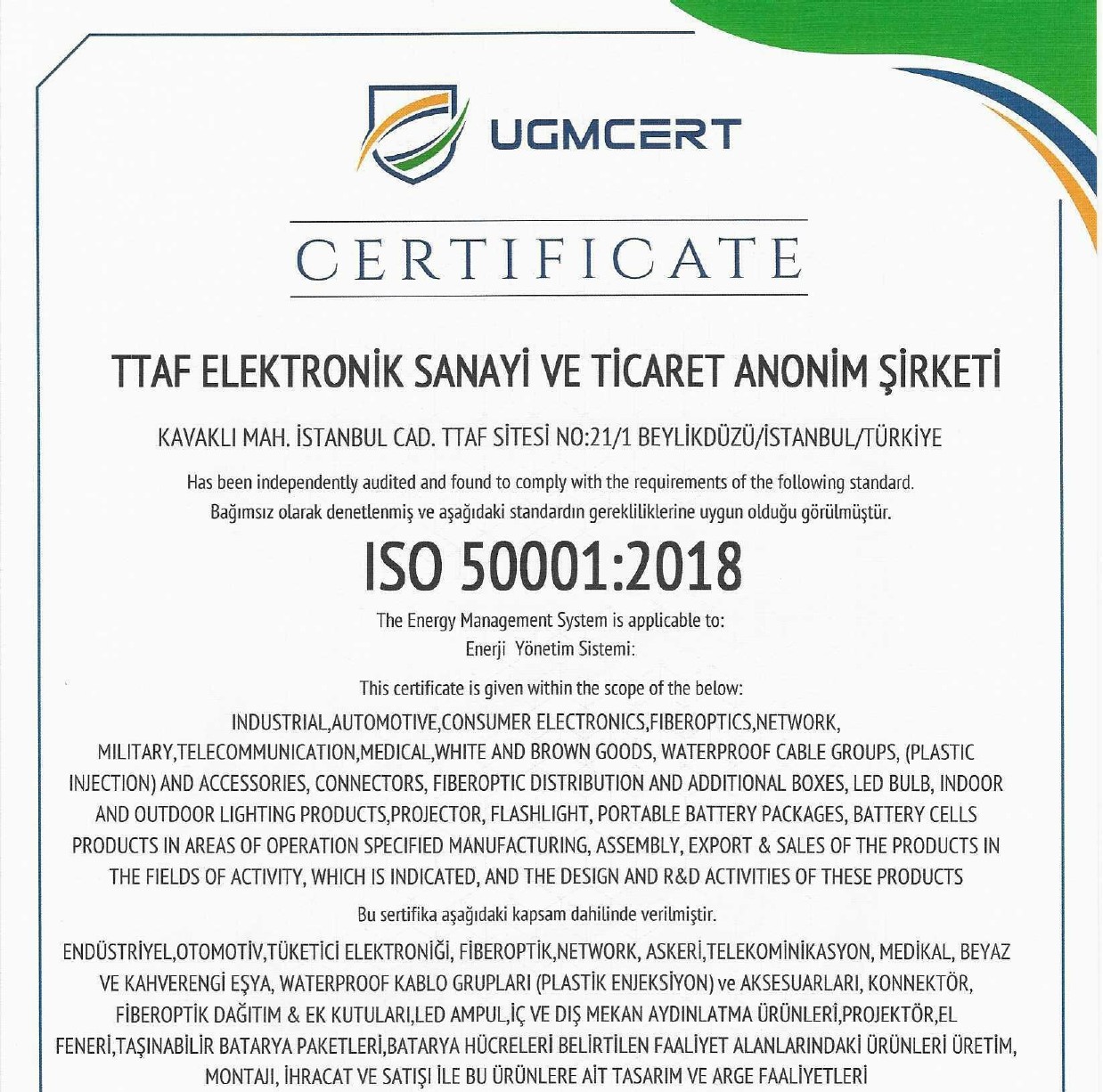 UGMCERT

CERTIFICATE

TTAF ELEKTRONİK SANAYİ VE TİCARET ANONİM ŞİRKETİ

KAVAKLI MAH. İSTANBUL CAD. TTAF SİTESİ NO:21/1 BEYLİKDÜZÜ/İSTANBUL/TÜRKİYE

Has been independently audited and found to comply with the requirements of the following standard.
Bağımsız olarak denetlenmiş ve aşağıdaki standardın gerekliliklerine uygun olduğu görülmüştür.

ISO 50001:2018

The Energy Management System is applicable to:
Enerji Yönetim Sistemi:

This certificate is given within the scope of the below:

INDUSTRIAL,AUTOMOTIVE,CONSUMER ELECTRONICS,FIBEROPTICS,NETWORK, MILITARY,TELECOMMUNICATION,MEDICAL,WHITE AND BROWN GOODS, WATERPROOF CABLE GROUPS, (PLASTIC INJECTION) AND ACCESSORIES, CONNECTORS, FIBEROPTIC DISTRIBUTION AND ADDITIONAL BOXES, LED BULB, INDOOR AND OUTDOOR LIGHTING PRODUCTS,PROJECTOR, FLASHLIGHT, PORTABLE BATTERY PACKAGES, BATTERY CELLS PRODUCTS IN AREAS OF OPERATION SPECIFIED MANUFACTURING, ASSEMBLY, EXPORT & SALES OF THE PRODUCTS IN THE FIELDS OF ACTIVITY, WHICH IS INDICATED, AND THE DESIGN AND R&D ACTIVITIES OF THESE PRODUCTS

Bu sertifika aşağıdaki kapsam dahilinde verilmiştir.

ENDÜSTRİYEL,OTOMOTİV,TÜKETİCİ ELEKTRONİĞİ, FİBEROPTİK,NETWORK, ASKERİ,TELEKOMİNİKASYON, MEDİKAL, BEYAZ VE KAHVERENGİ EŞYA, WATERPROOF KABLO GRUPLARI (PLASTİK ENJEKSİYON) ve AKSESUARLARI, KONNEKTÖR, FİBEROPTİK DAĞITIM & EK KUTULARI,LED AMPUL,İÇ VE DIŞ MEKAN AYDINLATMA ÜRÜNLERİ,PROJEKTÖR,EL FENERİ,TAŞINABİLİR BATARYA PAKETLERİ,BATARYA HÜCRELERİ BELİRTİLEN FAALİYET ALANLARINDAKİ ÜRÜNLERİ ÜRETİM, MONTAJI, İHRACAT VE SATIŞI İLE BU ÜRÜNLERE AİT TASARIM VE ARGE FAALİYETLERİ